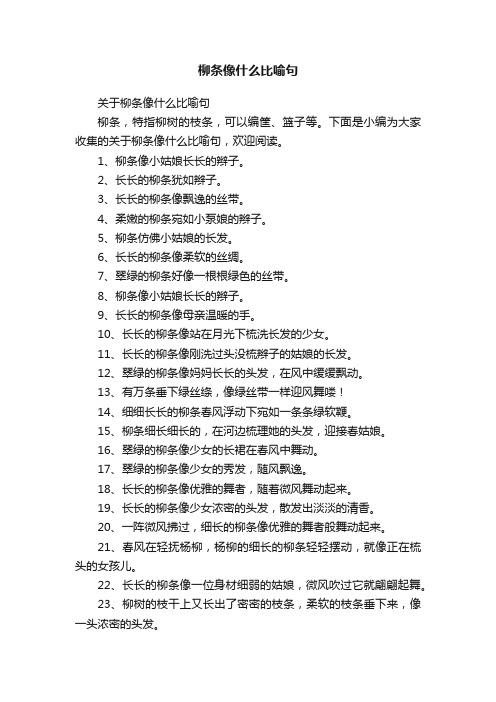 柳条像什么比喻句

关于柳条像什么比喻句

柳条，特指柳树的枝条，可以编筐、篮子等。下面是小编为大家收集的关于柳条像什么比喻句，欢迎阅读。

1、柳条像小姑娘长长的辫子。

2、长长的柳条犹如辫子。

3、长长的柳条像飘逸的丝带。

4、柔嫩的柳条宛如小泵娘的辫子。

5、柳条仿佛小姑娘的长发。

6、长长的柳条像柔软的丝绸。

7、翠绿的柳条好像一根根绿色的丝带。

8、柳条像小姑娘长长的辫子。

9、长长的柳条像母亲温暖的手。

10、长长的柳条像站在月光下梳洗长发的少女。

11、长长的柳条像刚洗过头没梳辫子的姑娘的长发。

12、翠绿的柳条像妈妈长长的头发，在风中缓缓飘动。

13、有万条垂下绿丝绦，像绿丝带一样迎风舞喽！

14、细细长长的柳条春风浮动下宛如一条条绿软鞭。

15、柳条细长细长的，在河边梳理她的头发，迎接春姑娘。

16、翠绿的柳条像少女的长裙在春风中舞动。

17、翠绿的柳条像少女的秀发，随风飘逸。

18、长长的柳条像优雅的舞者，随着微风舞动起来。

19、长长的柳条像少女浓密的头发，散发出淡淡的清香。

20、一阵微风拂过，细长的柳条像优雅的舞者般舞动起来。

21、春风在轻抚杨柳，杨柳的细长的柳条轻轻摆动，就像正在梳头的女孩儿。

22、长长的柳条像一位身材细弱的姑娘，微风吹过它就翩翩起舞。

23、柳树的枝干上又长出了密密的枝条，柔软的枝条垂下来，像一头浓密的头发。